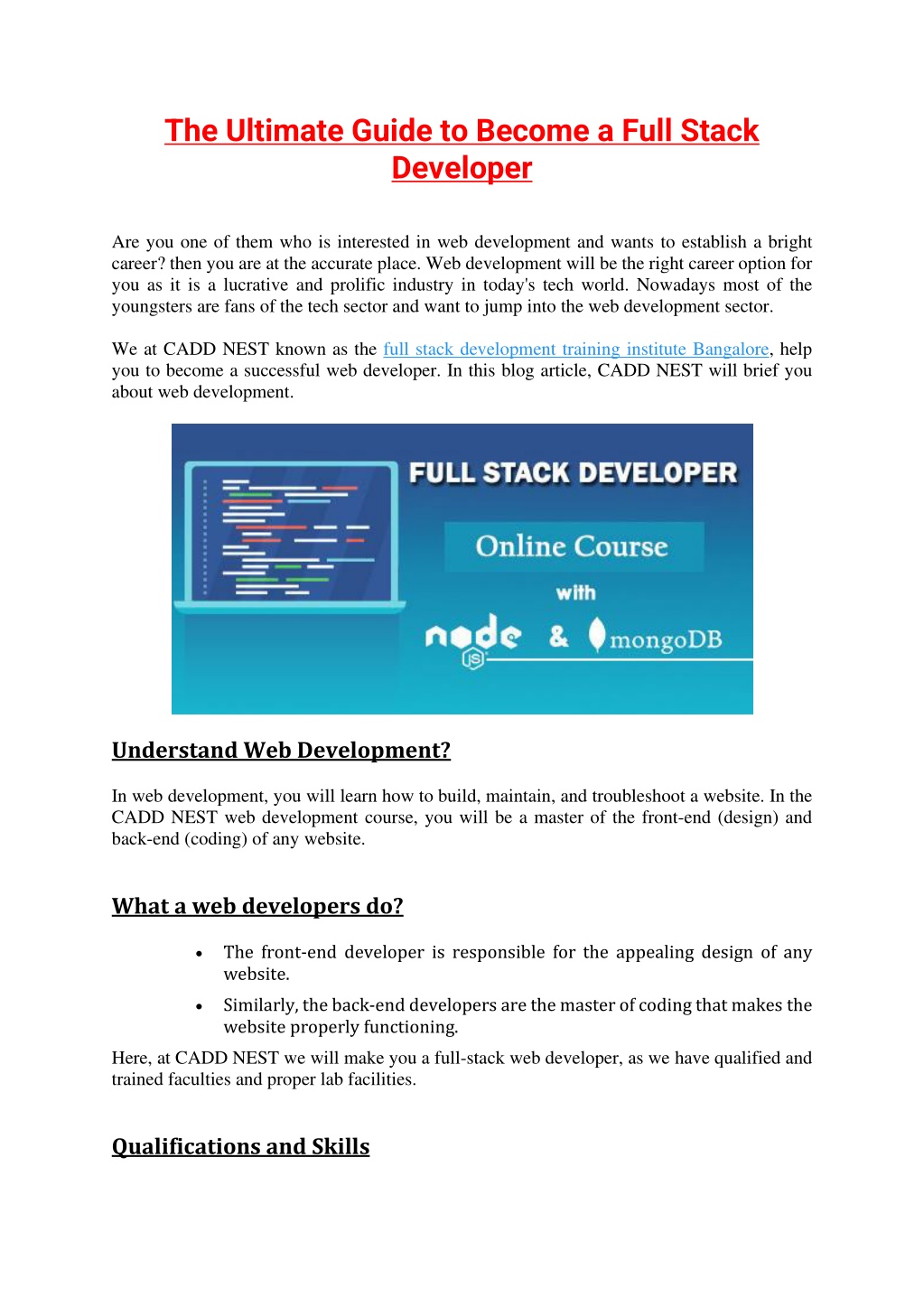 The Ultimate Guide to Become a Full Stack Developer

Are you one of them who is interested in web development and wants to establish a bright career? then you are at the accurate place. Web development will be the right career option for you as it is a lucrative and prolific industry in today's tech world. Nowadays most of the youngsters are fans of the tech sector and want to jump into the web development sector.

We at CADD NEST known as the full stack development training institute Bangalore, help you to become a successful web developer. In this blog article, CADD NEST will brief you about web development.

FULL STACK DEVELOPER

Online Course

with

node JS & mongoDB

Understand Web Development?

In web development, you will learn how to build, maintain, and troubleshoot a website. In the CADD NEST web development course, you will be a master of the front-end (design) and back-end (coding) of any website.

What a web developers do?

• The front-end developer is responsible for the appealing design of any website.

• Similarly, the back-end developers are the master of coding that makes the website properly functioning.

Here, at CADD NEST we will make you a full-stack web developer, as we have qualified and trained faculties and proper lab facilities.

Qualifications and Skills